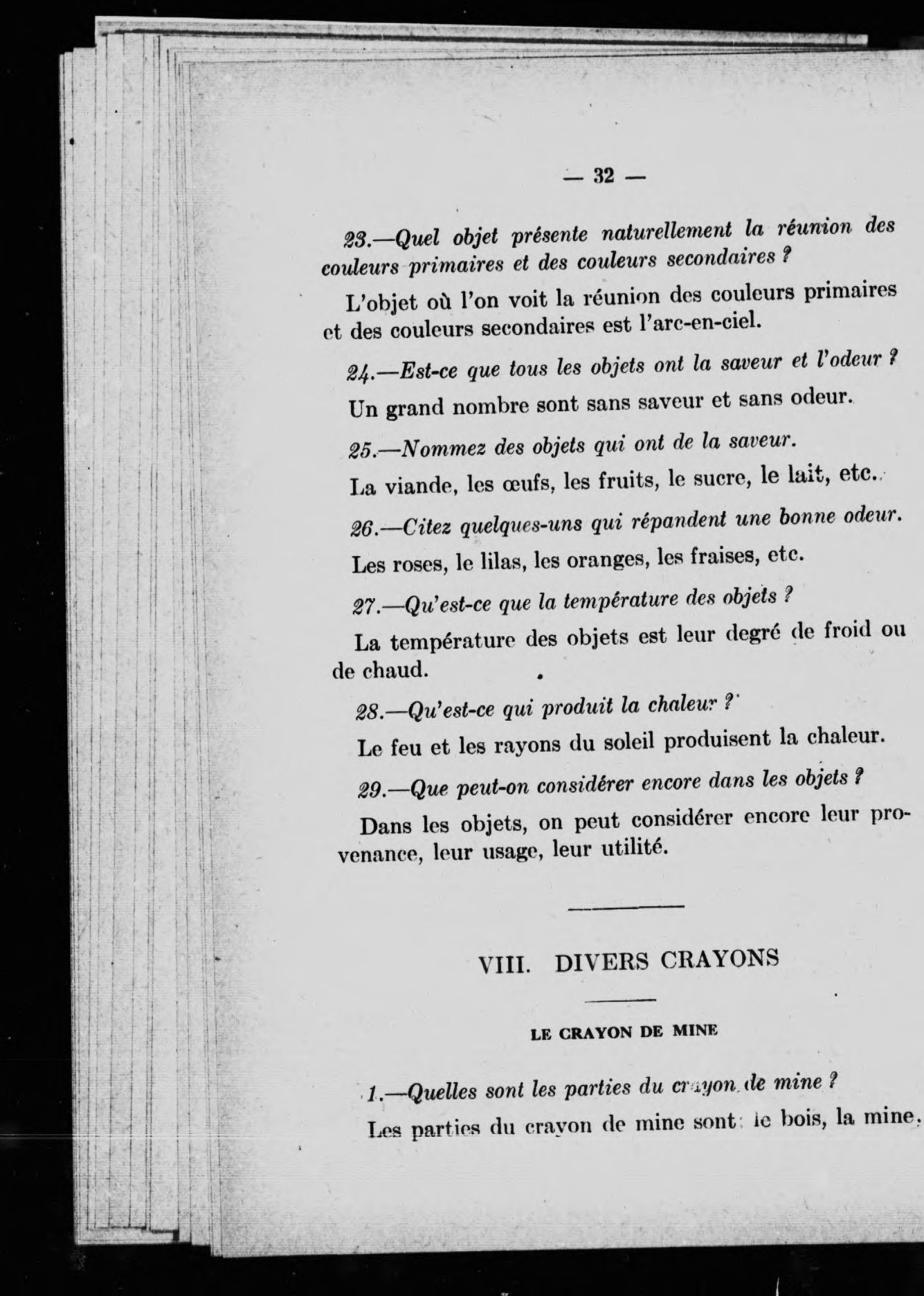 — 32 —

23.—Quel objet présente naturellement la réunion des couleurs primaires et des couleurs secondaires ?

L'objet où l'on voit la réunion des couleurs primaires et des couleurs secondaires est l'arc-en-ciel.

24.—Est-ce que tous les objets ont la saveur et l'odeur ?

Un grand nombre sont sans saveur et sans odeur.

25.—Nommez des objets qui ont de la saveur.

La viande, les œufs, les fruits, le sucre, le lait, etc.

26.—Citez quelques-uns qui répandent une bonne odeur.

Les roses, le lilas, les oranges, les fraises, etc.

27.—Qu'est-ce que la température des objets ?

La température des objets est leur degré de froid ou de chaud.

28.—Qu'est-ce qui produit la chaleur ?

Le feu et les rayons du soleil produisent la chaleur.

29.—Que peut-on considérer encore dans les objets ?

Dans les objets, on peut considérer encore leur provenance, leur usage, leur utilité.

VIII. DIVERS CRAYONS

LE CRAYON DE MINE

1.—Quelles sont les parties du crayon de mine ?

Les parties du crayon de mine sont : le bois, la mine,